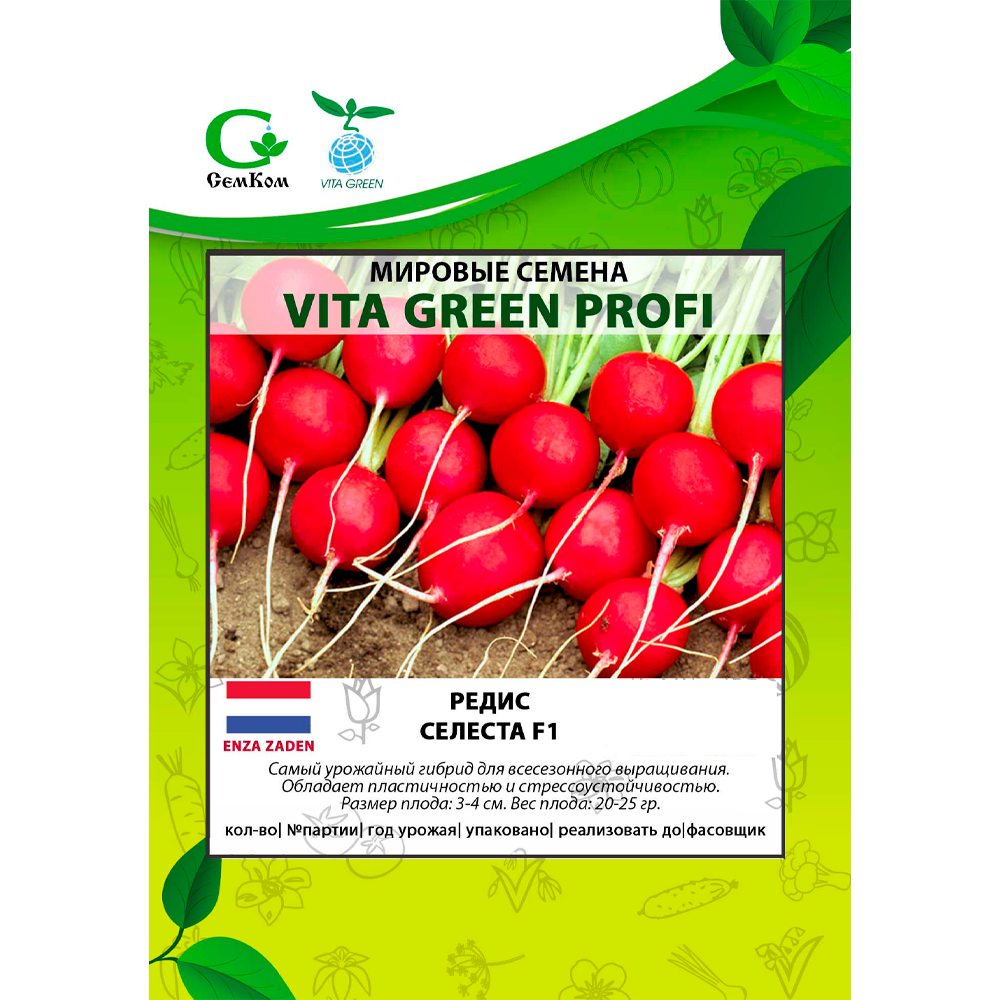 СемКом

VITA GREEN

МИРОВЫЕ СЕМЕНА
VITA GREEN PROFI

ENZA ZADEN

РЕДИС
СЕЛЕСТА F1

Самый урожайный гибрид для всесезонного выращивания. Обладает пластичностью и стрессоустойчивостью. Размер плода: 3-4 см. Вес плода: 20-25 гр.

кол-во| №партии| год урожая| упаковано| реализовать до|фасовщик